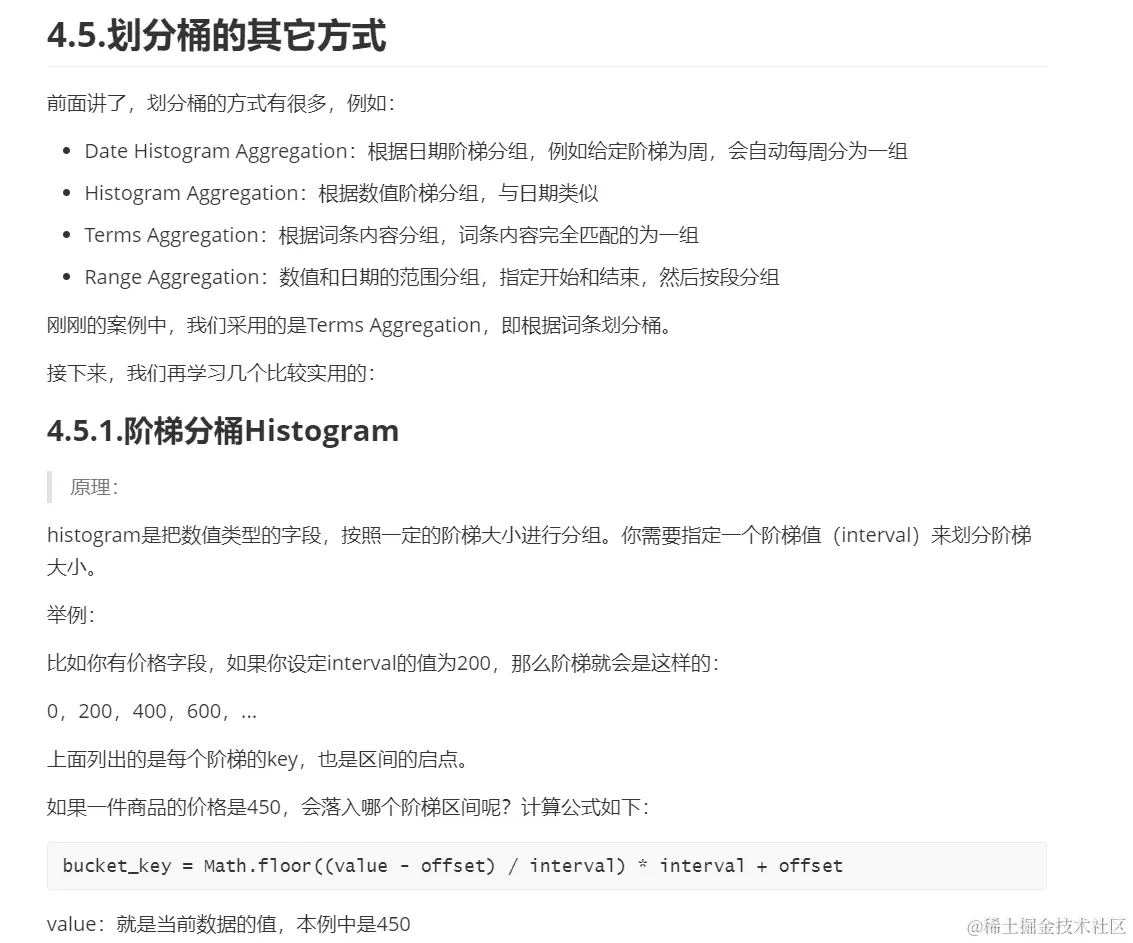 4.5.划分桶的其它方式

前面讲了，划分桶的方式有很多，例如：

• Date Histogram Aggregation：根据日期阶梯分组，例如给定阶梯为周，会自动每周分为一组
• Histogram Aggregation：根据数值阶梯分组，与日期类似
• Terms Aggregation：根据词条内容分组，词条内容完全匹配的为一组
• Range Aggregation：数值和日期的范围分组，指定开始和结束，然后按段分组

刚刚的案例中，我们采用的是Terms Aggregation，即根据词条划分桶。

接下来，我们再学习几个比较实用的：

4.5.1.阶梯分桶Histogram

原理：

histogram是把数值类型的字段，按照一定的阶梯大小进行分组。你需要指定一个阶梯值（interval）来划分阶梯大小。

举例：

比如你有价格字段，如果你设定interval的值为200，那么阶梯就会是这样的：

0，200，400，600，...

上面列出的是每个阶梯的key，也是区间的启点。

如果一件商品的价格是450，会落入哪个阶梯区间呢？计算公式如下：

bucket_key = Math.floor((value - offset) / interval) * interval + offset

value：就是当前数据的值，本例中是450

@稀土掘金技术社区